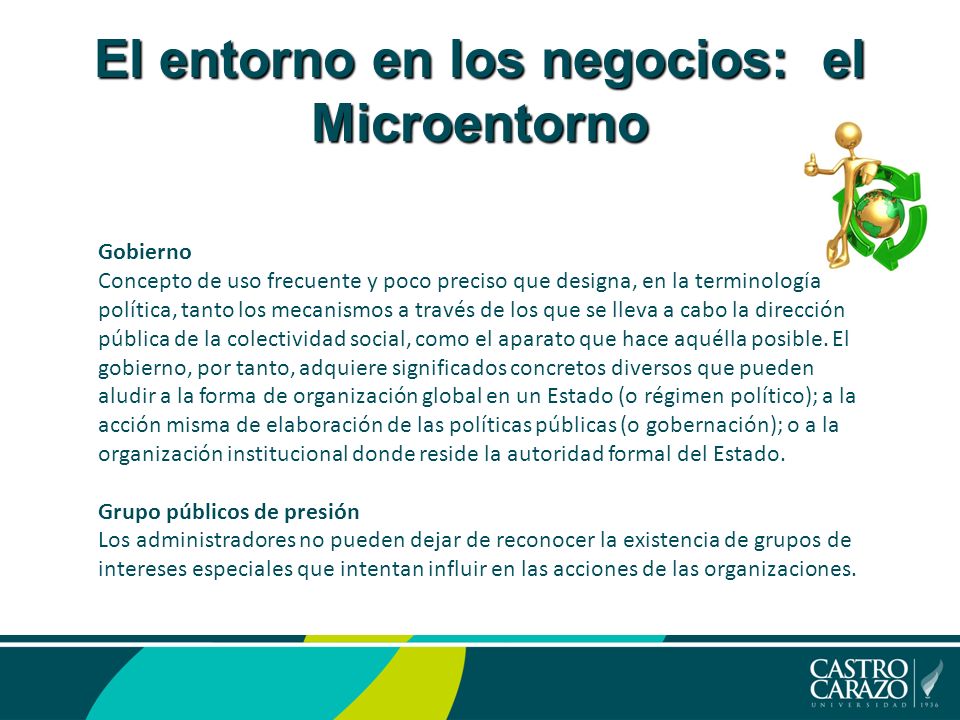 El entorno en los negocios: el Microentorno

Gobierno
Concepto de uso frecuente y poco preciso que designa, en la terminología política, tanto los mecanismos a través de los que se lleva a cabo la dirección pública de la colectividad social, como el aparato que hace aquélla posible. El gobierno, por tanto, adquiere significados concretos diversos que pueden aludir a la forma de organización global en un Estado (o régimen político); a la acción misma de elaboración de las políticas públicas (o gobernación); o a la organización institucional donde reside la autoridad formal del Estado.

Grupo públicos de presión
Los administradores no pueden dejar de reconocer la existencia de grupos de intereses especiales que intentan influir en las acciones de las organizaciones.

CASTRO CARAZO
UNIVERSIDAD 1936